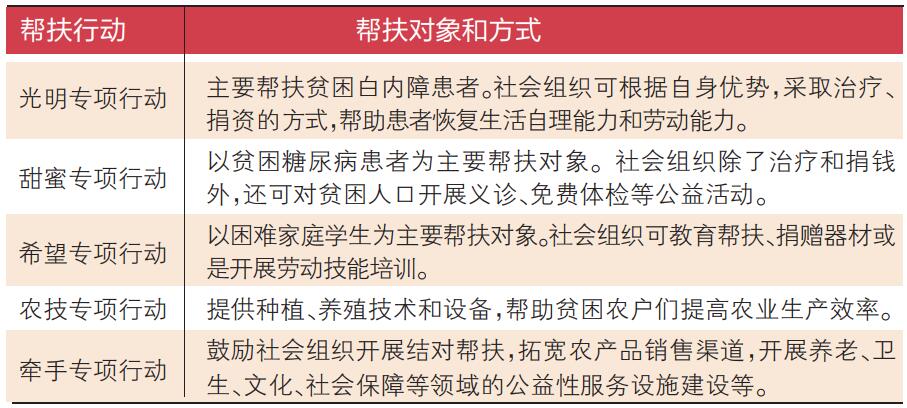 | 帮扶行动 | 帮扶对象和方式 |
|---|---|
| 光明专项行动 | 主要帮扶贫困白内障患者。社会组织可根据自身优势,采取治疗、捐资的方式,帮助患者恢复生活自理能力和劳动能力。 |
| 甜蜜专项行动 | 以贫困糖尿病患者为主要帮扶对象。社会组织除了治疗和捐钱外,还可对贫困人口开展义诊、免费体检等公益活动。 |
| 希望专项行动 | 以困难家庭学生为主要帮扶对象。社会组织可教育帮扶、捐赠器材或是开展劳动技能培训。 |
| 农技专项行动 | 提供种植、养殖技术和设备,帮助贫困农户们提高农业生产效率。 |
| 牵手专项行动 | 鼓励社会组织开展结对帮扶,拓宽农产品销售渠道,开展养老、卫生、文化、社会保障等领域的公益性服务设施建设等。 |